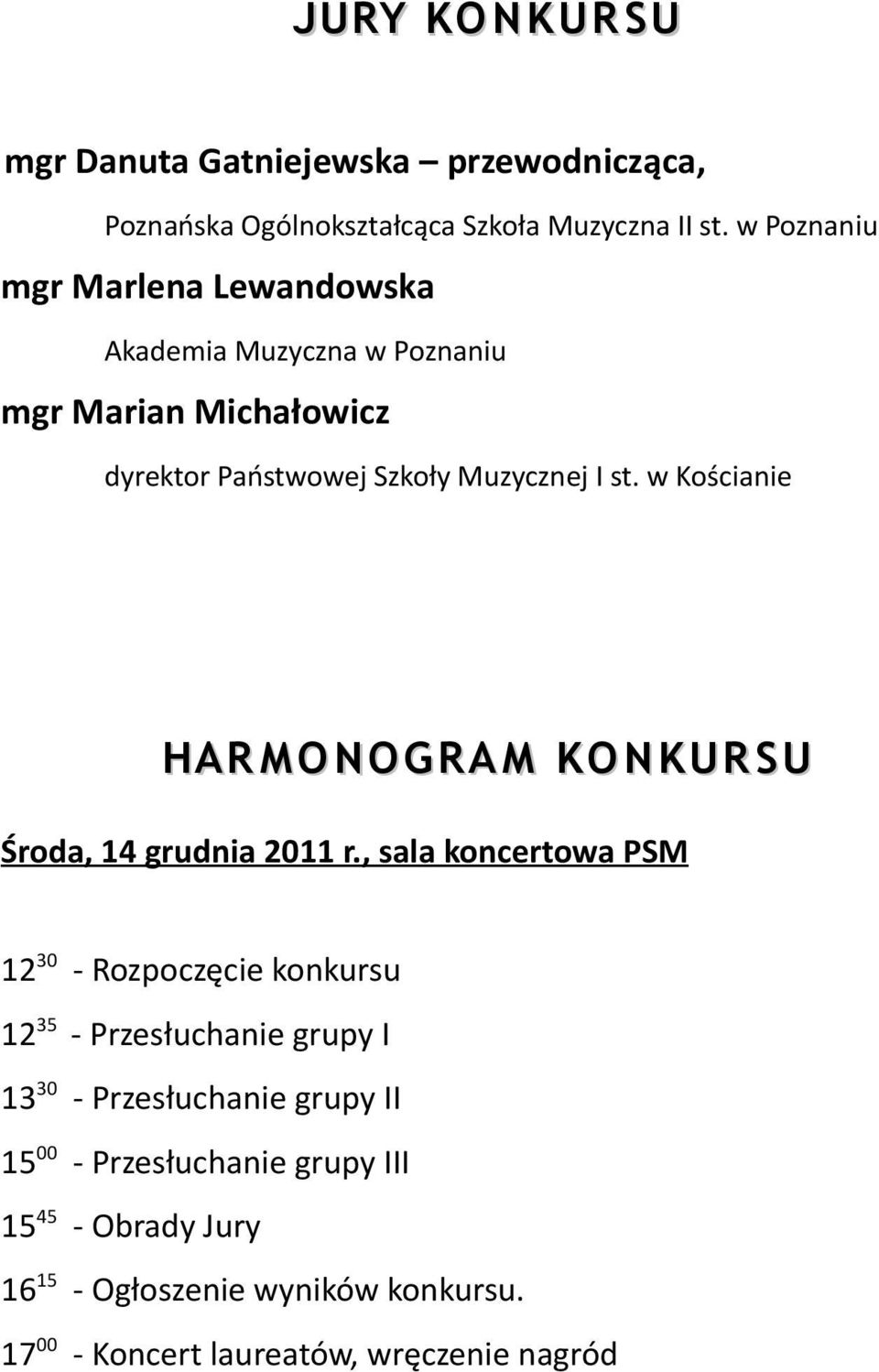 JURY KONKURSU

mgr Danuta Gatniejewska – przewodnicząca,

Poznańska Ogólnokształcąca Szkoła Muzyczna II st. w Poznaniu

mgr Marlena Lewandowska

Akademia Muzyczna w Poznaniu

mgr Marian Michałowicz

dyrektor Państwowej Szkoły Muzycznej I st. w Kościanie

HARMONOGRAM KONKURSU

Środa, 14 grudnia 2011 r., sala koncertowa PSM

$12^{30}$ - Rozpoczęcie konkursu

$12^{35}$ - Przesłuchanie grupy I

$13^{30}$ - Przesłuchanie grupy II

$15^{00}$ - Przesłuchanie grupy III

$15^{45}$ - Obrady Jury

$16^{15}$ - Ogłoszenie wyników konkursu.

$17^{00}$ - Koncert laureatów, wręczenie nagród